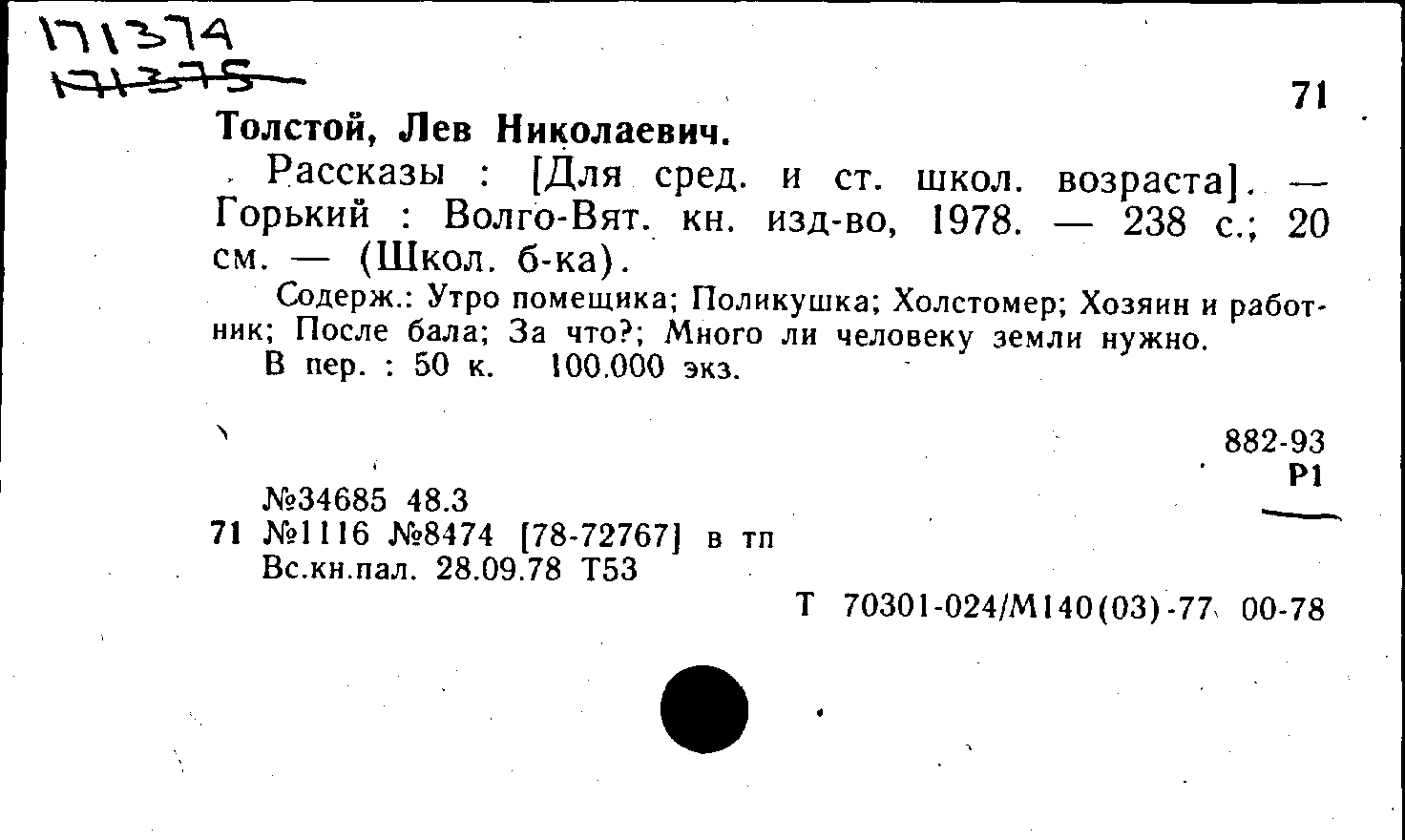 171374
171375

71

Толстой, Лев Николаевич.

Рассказы : [Для сред. и ст. школ. возраста]. — Горький : Волго-Вят. кн. изд-во, 1978. — 238 с.; 20 см. — (Школ. б-ка).

Содерж.: Утро помещика; Поликушка; Холстомер; Хозяин и работник; После бала; За что?; Много ли человеку земли нужно.

В пер. : 50 к. 100.000 экз.

882-93
Р1

№34685 48.3
71 №1116 №8474 [78-72767] в тп
Вс.кн.пал. 28.09.78 Т53

Т 70301-024/М140(03)-77 00-78